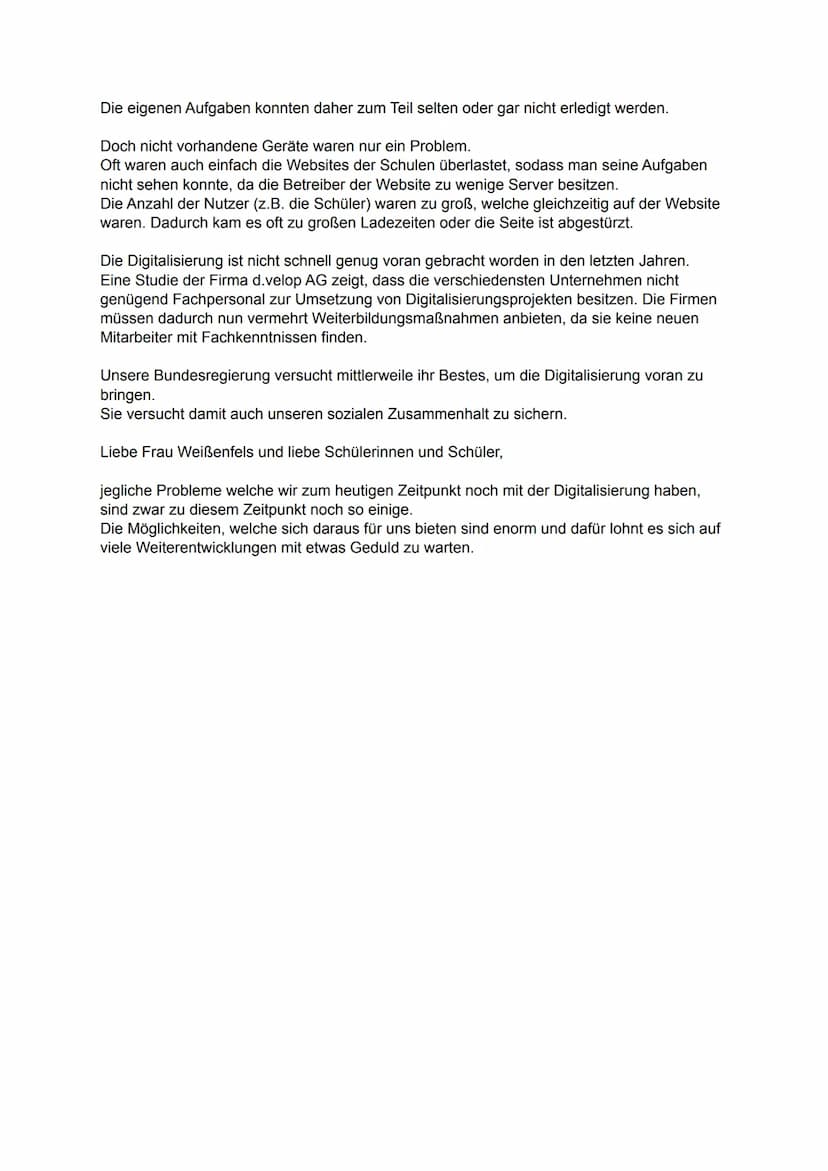 Die eigenen Aufgaben konnten daher zum Teil selten oder gar nicht erledigt werden.

Doch nicht vorhandene Geräte waren nur ein Problem.
Oft waren auch einfach die Websites der Schulen überlastet, sodass man seine Aufgaben nicht sehen konnte, da die Betreiber der Website zu wenige Server besitzen.
Die Anzahl der Nutzer (z.B. die Schüler) waren zu groß, welche gleichzeitig auf der Website waren. Dadurch kam es oft zu großen Ladezeiten oder die Seite ist abgestürzt.

Die Digitalisierung ist nicht schnell genug voran gebracht worden in den letzten Jahren.
Eine Studie der Firma d.velop AG zeigt, dass die verschiedensten Unternehmen nicht genügend Fachpersonal zur Umsetzung von Digitalisierungsprojekten besitzen. Die Firmen müssen dadurch nun vermehrt Weiterbildungsmaßnahmen anbieten, da sie keine neuen Mitarbeiter mit Fachkenntnissen finden.

Unsere Bundesregierung versucht mittlerweile ihr Bestes, um die Digitalisierung voran zu bringen.
Sie versucht damit auch unseren sozialen Zusammenhalt zu sichern.

Liebe Frau Weißenfels und liebe Schülerinnen und Schüler,

jegliche Probleme welche wir zum heutigen Zeitpunkt noch mit der Digitalisierung haben, sind zwar zu diesem Zeitpunkt noch so einige.
Die Möglichkeiten, welche sich daraus für uns bieten sind enorm und dafür lohnt es sich auf viele Weiterentwicklungen mit etwas Geduld zu warten.